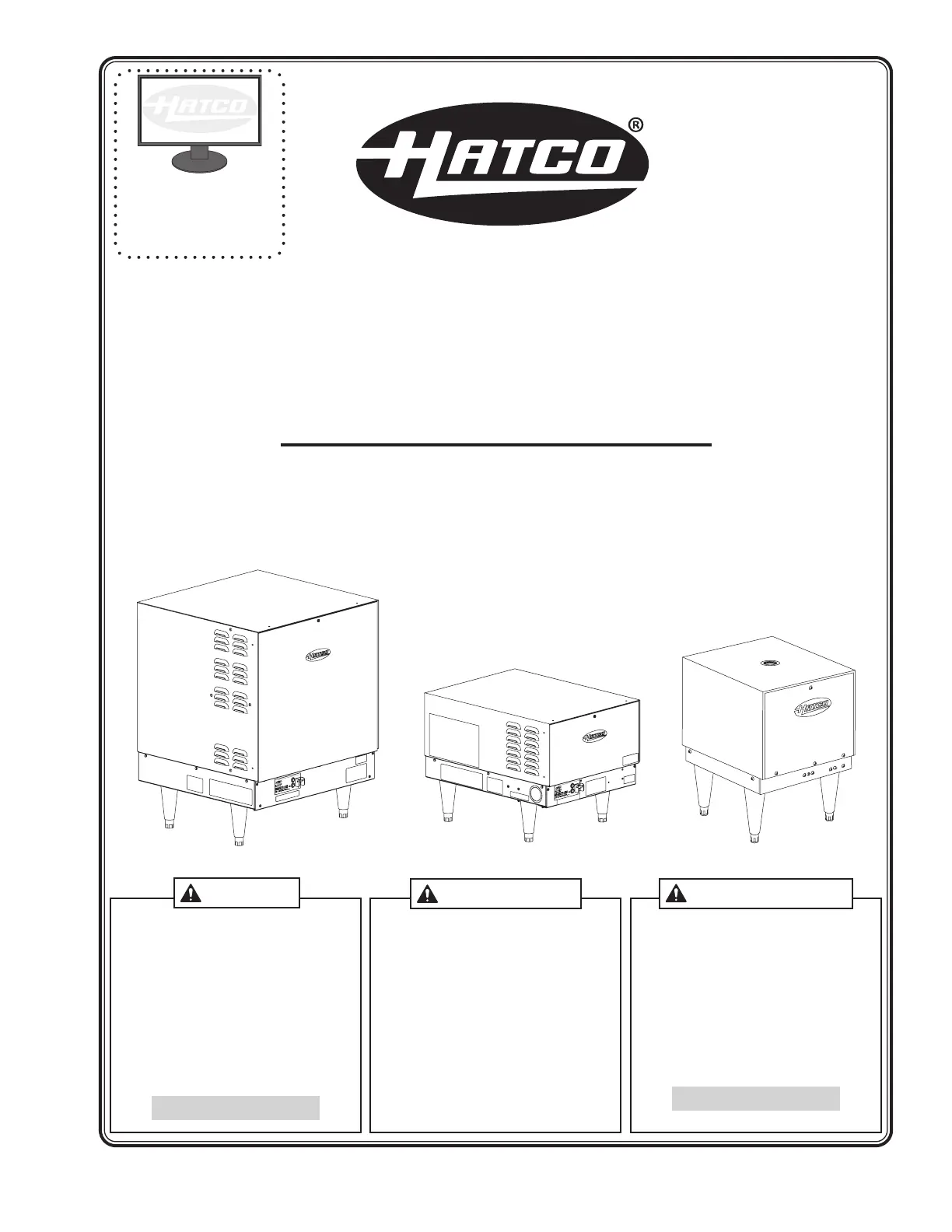 HATCO®